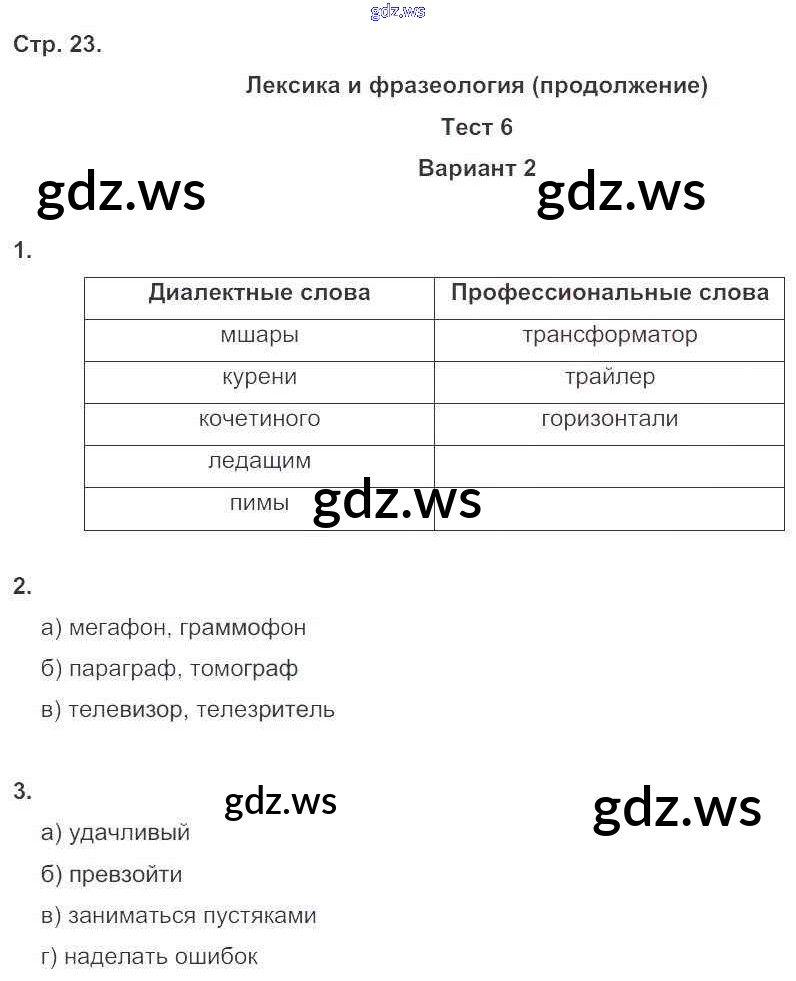 gdz.ws

Стр. 23.

Лексика и фразеология (продолжение)

Тест 6

Вариант 2

gdz.ws gdz.ws

1.

| Диалектные слова | Профессиональные слова |
|---|---|
| мшары | трансформатор |
| курени | трайлер |
| кочетиного | горизонтали |
| ледащим | |
| пимы | |

gdz.ws

2.

а) мегафон, граммофон

б) параграф, томограф

в) телевизор, телезритель

3.

gdz.ws gdz.ws

а) удачливый

б) превзойти

в) заниматься пустяками

г) наделать ошибок